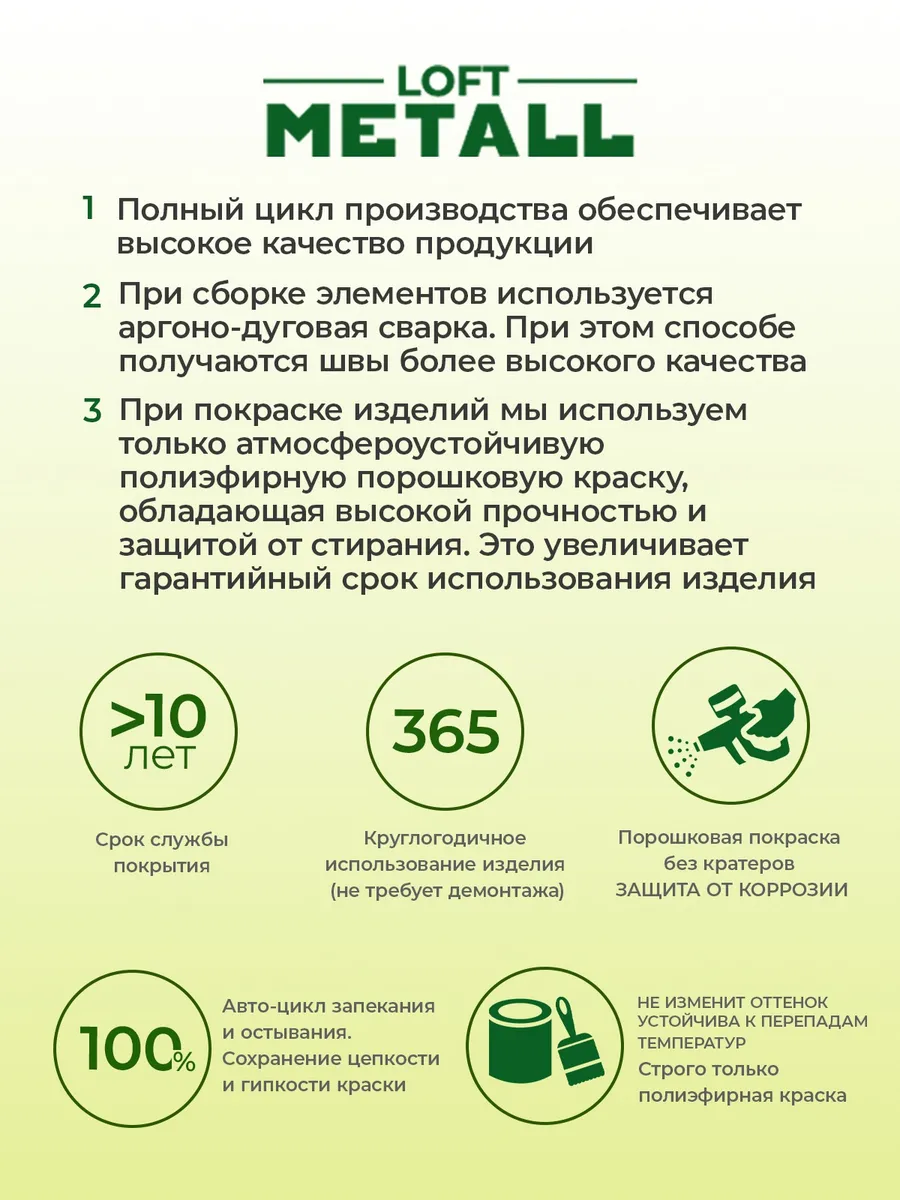 LOFT
METALL

1 Полный цикл производства обеспечивает высокое качество продукции

2 При сборке элементов используется аргоно-дуговая сварка. При этом способе получаются швы более высокого качества

3 При покраске изделий мы используем только атмосфероустойчивую полиэфирную порошковую краску, обладающая высокой прочностью и защитой от стирания. Это увеличивает гарантийный срок использования изделия

>10 лет

Срок службы покрытия

365

Круглогодичное использование изделия (не требует демонтажа)

Порошковая покраска без кратеров ЗАЩИТА ОТ КОРРОЗИИ

100%

Авто-цикл запекания и остывания. Сохранение цепкости и гипкости краски

НЕ ИЗМЕНИТ ОТТЕНОК УСТОЙЧИВА К ПЕРЕПАДАМ ТЕМПЕРАТУР

Строго только полиэфирная краска